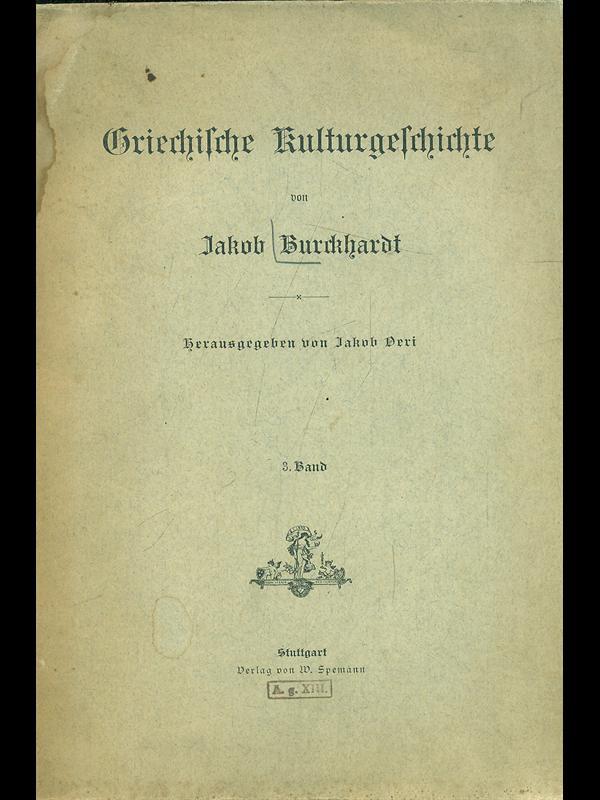 Griechische Kulturgeschichte

von

Jakob Burckhardt

Herausgegeben von Jakob Oeri

3. Band

Stuttgart
Verlag von W. Spemann

A. g. XIII.